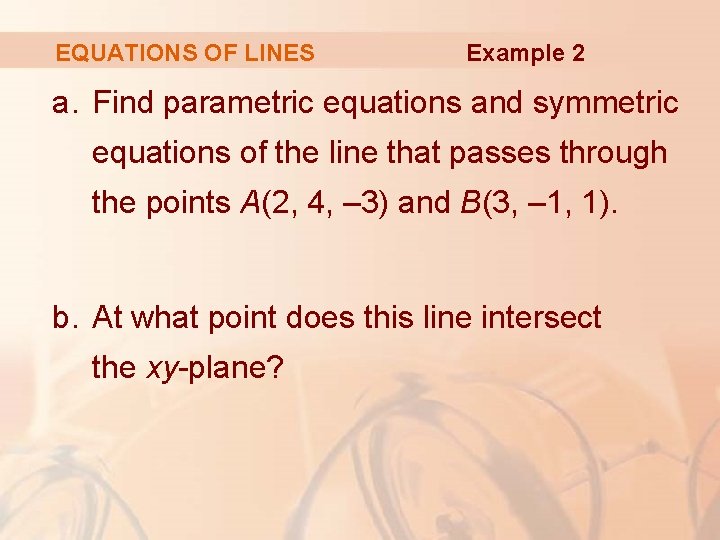 EQUATIONS OF LINES Example 2

a. Find parametric equations and symmetric equations of the line that passes through the points $A(2, 4, -3)$ and $B(3, -1, 1)$.

b. At what point does this line intersect the xy-plane?